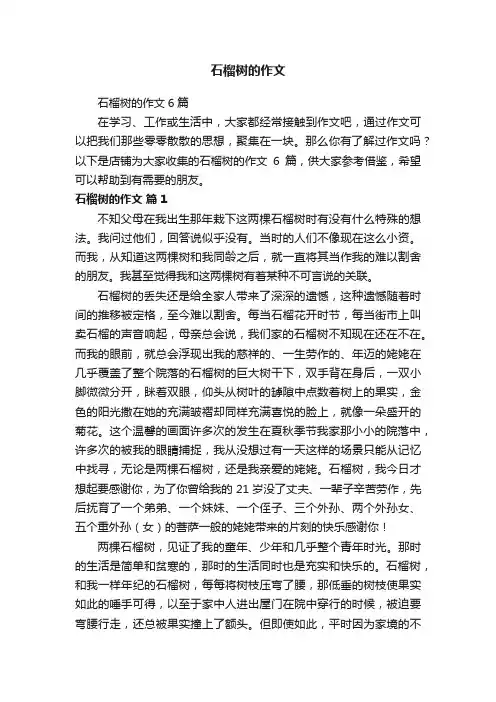 石榴树的作文

石榴树的作文 6 篇

在学习、工作或生活中，大家都经常接触到作文吧，通过作文可以把我们那些零零散散的思想，聚集在一块。那么你有了解过作文吗？以下是店铺为大家收集的石榴树的作文 6 篇，供大家参考借鉴，希望可以帮助到有需要的朋友。

石榴树的作文 篇 1

不知父母在我出生那年栽下这两棵石榴树时有没有什么特殊的想法。我问过他们，回答说似乎没有。当时的人们不像现在这么小资。而我，从知道这两棵树和我同龄之后，就一直将其当作我的难以割舍的朋友。我甚至觉得我和这两棵树有着某种不可言说的关联。

石榴树的丢失还是给全家人带来了深深的遗憾，这种遗憾随着时间的推移被定格，至今难以割舍。每当石榴花开时节，每当街市上叫卖石榴的声音响起，母亲总会说，我们家的石榴树不知现在还在不在。而我的眼前，就总会浮现出我的慈祥的、一生劳作的、年迈的姥姥在几乎覆盖了整个院落的石榴树的巨大树干下，双手背在身后，一双小脚微微分开，眯着双眼，仰头从树叶的罅隙中点数着树上的果实，金色的阳光撒在她的充满皱褶却同样充满喜悦的脸上，就像一朵盛开的菊花。这个温馨的画面许多次的发生在夏秋季节我家那小小的院落中，许多次的被我的眼睛捕捉，我从没想过有一天这样的场景只能从记忆中找寻，无论是两棵石榴树，还是我亲爱的姥姥。石榴树，我今日才想起要感谢你，为了你曾给我的 21 岁没了丈夫、一辈子辛苦劳作，先后抚育了一个弟弟、一个妹妹、一个侄子、三个外孙、两个外孙女、五个重外孙（女）的菩萨一般的姥姥带来的片刻的快乐感谢你！

两棵石榴树，见证了我的童年、少年和几乎整个青年时光。那时的生活是简单和贫寒的，那时的生活同时也是充实和快乐的。石榴树，和我一样年纪的石榴树，每每将树枝压弯了腰，那低垂的树枝使果实如此的唾手可得，以至于家中人进出屋门在院中穿行的时候，被迫要弯腰行走，还总被果实撞上了额头。但即使如此，平时因为家境的不